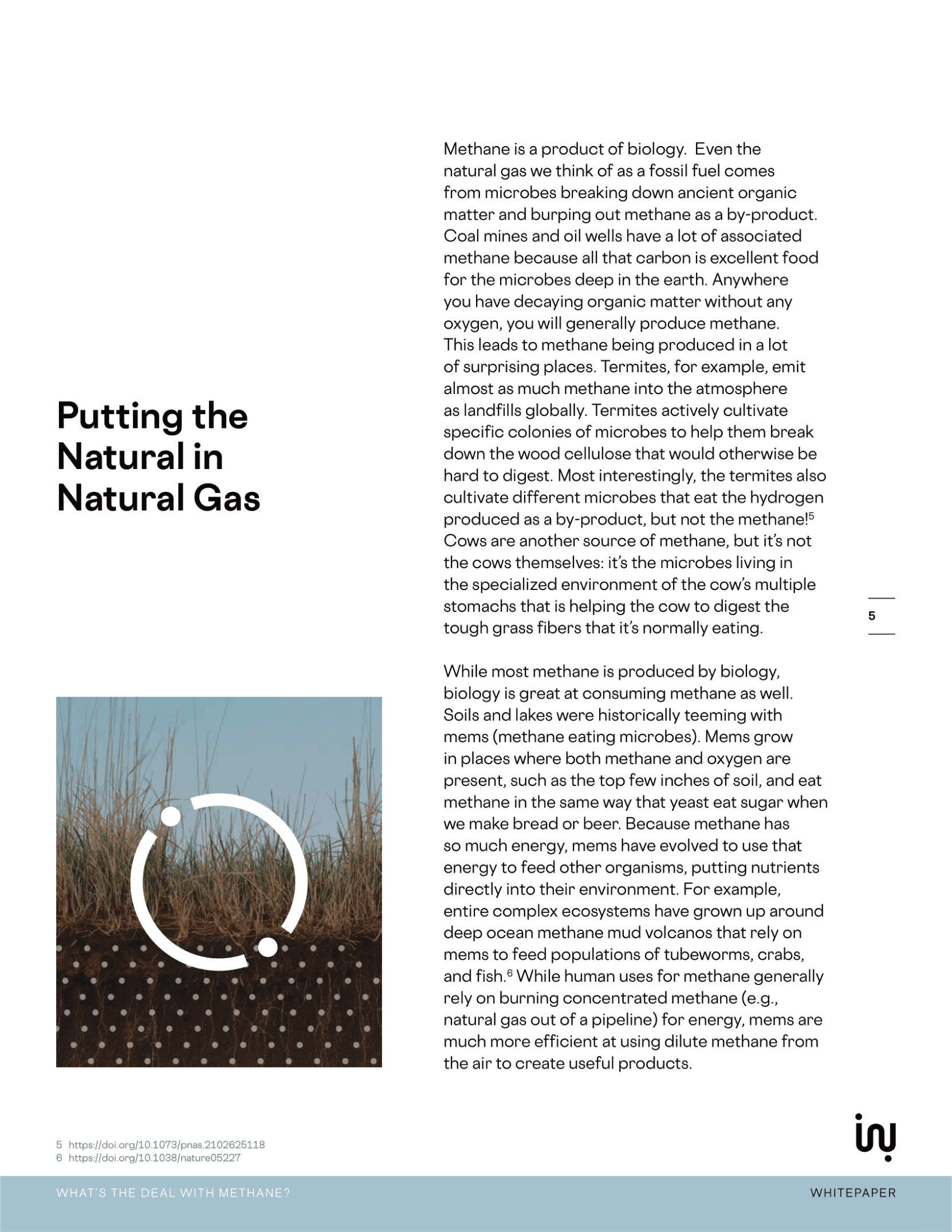 Putting the Natural in Natural Gas

Methane is a product of biology. Even the natural gas we think of as a fossil fuel comes from microbes breaking down ancient organic matter and burping out methane as a by-product. Coal mines and oil wells have a lot of associated methane because all that carbon is excellent food for the microbes deep in the earth. Anywhere you have decaying organic matter without any oxygen, you will generally produce methane. This leads to methane being produced in a lot of surprising places. Termites, for example, emit almost as much methane into the atmosphere as landfills globally. Termites actively cultivate specific colonies of microbes to help them break down the wood cellulose that would otherwise be hard to digest. Most interestingly, the termites also cultivate different microbes that eat the hydrogen produced as a by-product, but not the methane!$^5$ Cows are another source of methane, but it's not the cows themselves: it's the microbes living in the specialized environment of the cow's multiple stomachs that is helping the cow to digest the tough grass fibers that it's normally eating.

While most methane is produced by biology, biology is great at consuming methane as well. Soils and lakes were historically teeming with mems (methane eating microbes). Mems grow in places where both methane and oxygen are present, such as the top few inches of soil, and eat methane in the same way that yeast eat sugar when we make bread or beer. Because methane has so much energy, mems have evolved to use that energy to feed other organisms, putting nutrients directly into their environment. For example, entire complex ecosystems have grown up around deep ocean methane mud volcanos that rely on mems to feed populations of tubeworms, crabs, and fish.$^6$ While human uses for methane generally rely on burning concentrated methane (e.g., natural gas out of a pipeline) for energy, mems are much more efficient at using dilute methane from the air to create useful products.

5

5 https://doi.org/10.1073/pnas.2102625118
6 https://doi.org/10.1038/nature05227

WHAT'S THE DEAL WITH METHANE?
WHITEPAPER